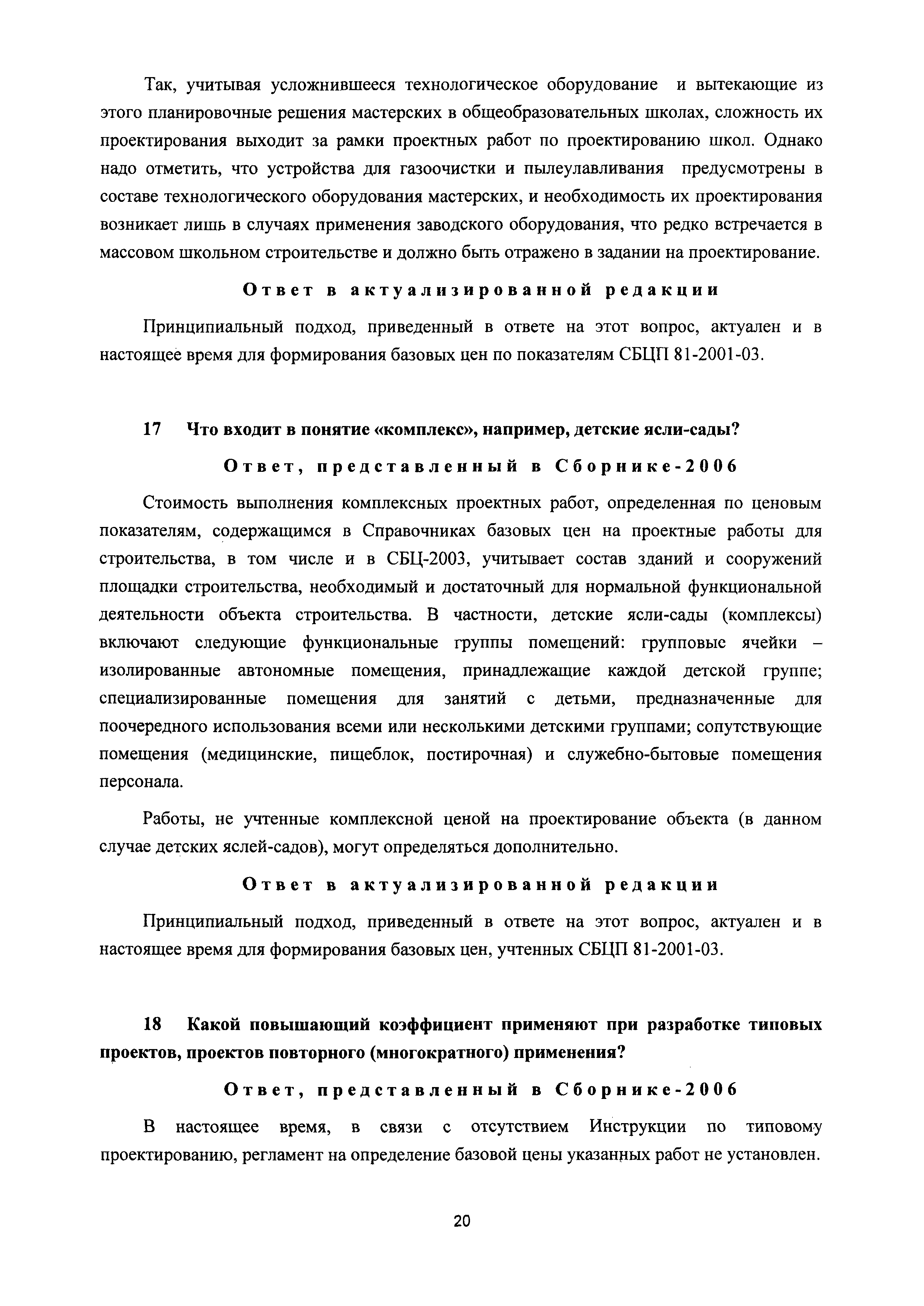 Так, учитывая усложнившееся технологическое оборудование и вытекающие из этого планировочные решения мастерских в общеобразовательных школах, сложность их проектирования выходит за рамки проектных работ по проектированию школ. Однако надо отметить, что устройства для газоочистки и пылеулавливания предусмотрены в составе технологического оборудования мастерских, и необходимость их проектирования возникает лишь в случаях применения заводского оборудования, что редко встречается в массовом школьном строительстве и должно быть отражено в задании на проектирование.

Ответ в актуализированной редакции

Принципиальный подход, приведенный в ответе на этот вопрос, актуален и в настоящее время для формирования базовых цен по показателям СБЦП 81-2001-03.

17 Что входит в понятие «комплекс», например, детские ясли-сады?

Ответ, представленный в Сборнике-2006

Стоимость выполнения комплексных проектных работ, определенная по ценовым показателям, содержащимся в Справочниках базовых цен на проектные работы для строительства, в том числе и в СБЦ-2003, учитывает состав зданий и сооружений площадки строительства, необходимый и достаточный для нормальной функциональной деятельности объекта строительства. В частности, детские ясли-сады (комплексы) включают следующие функциональные группы помещений: групповые ячейки – изолированные автономные помещения, принадлежащие каждой детской группе; специализированные помещения для занятий с детьми, предназначенные для поочередного использования всеми или несколькими детскими группами; сопутствующие помещения (медицинские, пищеблок, постирочная) и служебно-бытовые помещения персонала.

Работы, не учтенные комплексной ценой на проектирование объекта (в данном случае детских яслей-садов), могут определяться дополнительно.

Ответ в актуализированной редакции

Принципиальный подход, приведенный в ответе на этот вопрос, актуален и в настоящее время для формирования базовых цен, учтенных СБЦП 81-2001-03.

18 Какой повышающий коэффициент применяют при разработке типовых проектов, проектов повторного (многократного) применения?

Ответ, представленный в Сборнике-2006

В настоящее время, в связи с отсутствием Инструкции по типовому проектированию, регламент на определение базовой цены указанных работ не установлен.

20